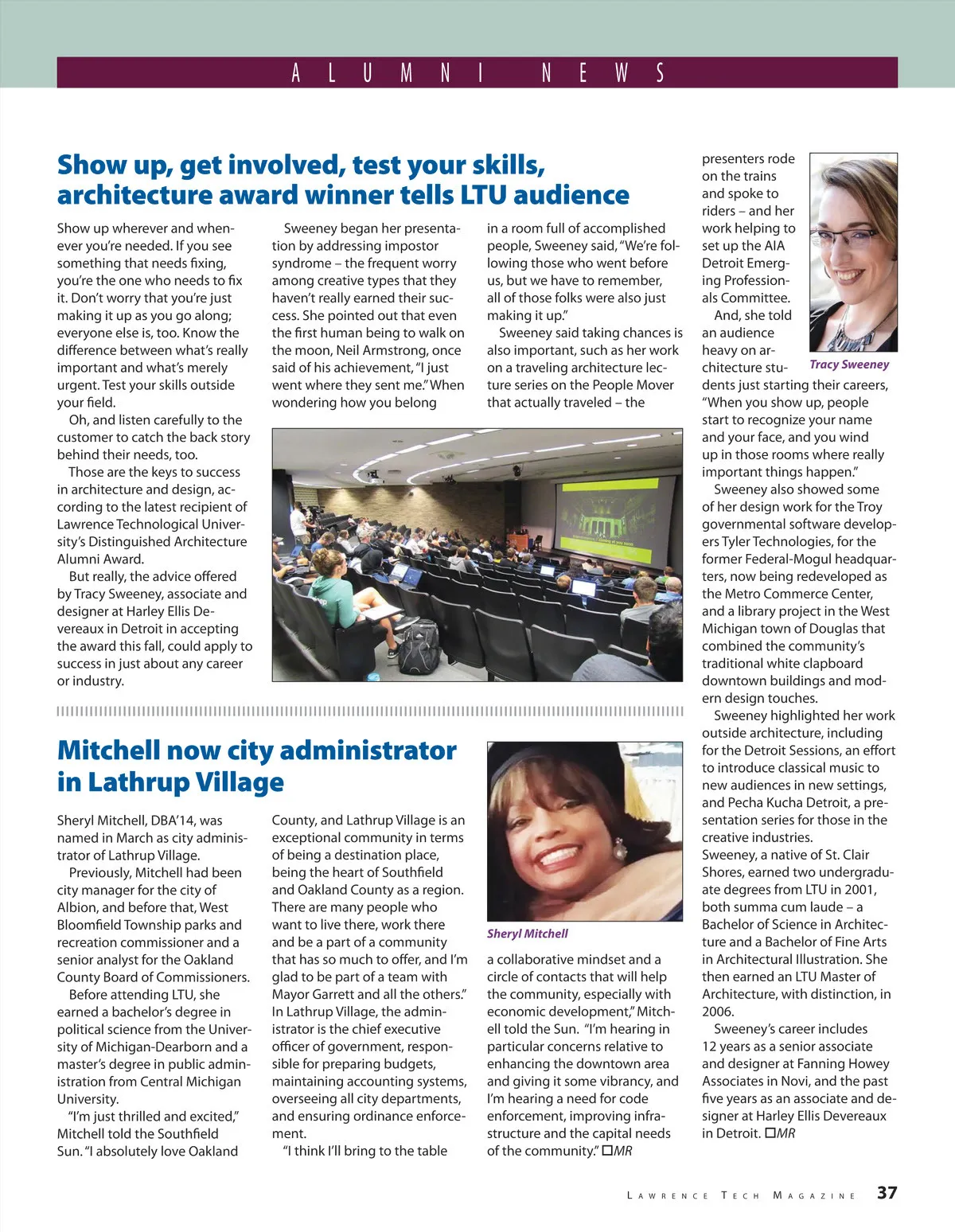 ALUMNI NEWS

Show up, get involved, test your skills, architecture award winner tells LTU audience

Show up wherever and whenever you're needed. If you see something that needs fixing, you're the one who needs to fix it. Don't worry that you're just making it up as you go along; everyone else is, too. Know the difference between what's really important and what's merely urgent. Test your skills outside your field.

Oh, and listen carefully to the customer to catch the back story behind their needs, too.

Those are the keys to success in architecture and design, according to the latest recipient of Lawrence Technological University's Distinguished Architecture Alumni Award.

But really, the advice offered by Tracy Sweeney, associate and designer at Harley Ellis Devereaux in Detroit in accepting the award this fall, could apply to success in just about any career or industry.

Sweeney began her presentation by addressing impostor syndrome – the frequent worry among creative types that they haven't really earned their success. She pointed out that even the first human being to walk on the moon, Neil Armstrong, once said of his achievement, "I just went where they sent me." When wondering how you belong in a room full of accomplished people, Sweeney said, "We're following those who went before us, but we have to remember, all of those folks were also just making it up."

Sweeney said taking chances is also important, such as her work on a traveling architecture lecture series on the People Mover that actually traveled – the presenters rode on the trains and spoke to riders – and her work helping to set up the AIA Detroit Emerging Professionals Committee.

Tracy Sweeney

And, she told an audience heavy on architecture students just starting their careers, "When you show up, people start to recognize your name and your face, and you wind up in those rooms where really important things happen."

Sweeney also showed some of her design work for the Troy governmental software developers Tyler Technologies, for the former Federal-Mogul headquarters, now being redeveloped as the Metro Commerce Center, and a library project in the West Michigan town of Douglas that combined the community's traditional white clapboard downtown buildings and modern design touches.

Sweeney highlighted her work outside architecture, including for the Detroit Sessions, an effort to introduce classical music to new audiences in new settings, and Pecha Kucha Detroit, a presentation series for those in the creative industries.

Sweeney, a native of St. Clair Shores, earned two undergraduate degrees from LTU in 2001, both summa cum laude – a Bachelor of Science in Architecture and a Bachelor of Fine Arts in Architectural Illustration. She then earned an LTU Master of Architecture, with distinction, in 2006.

Sweeney's career includes 12 years as a senior associate and designer at Fanning Howey Associates in Novi, and the past five years as an associate and designer at Harley Ellis Devereaux in Detroit. ☐MR

Mitchell now city administrator in Lathrup Village

Sheryl Mitchell, DBA'14, was named in March as city administrator of Lathrup Village.

Previously, Mitchell had been city manager for the city of Albion, and before that, West Bloomfield Township parks and recreation commissioner and a senior analyst for the Oakland County Board of Commissioners.

Before attending LTU, she earned a bachelor's degree in political science from the University of Michigan-Dearborn and a master's degree in public administration from Central Michigan University.

"I'm just thrilled and excited," Mitchell told the Southfield Sun. "I absolutely love Oakland County, and Lathrup Village is an exceptional community in terms of being a destination place, being the heart of Southfield and Oakland County as a region. There are many people who want to live there, work there and be a part of a community that has so much to offer, and I'm glad to be part of a team with Mayor Garrett and all the others." In Lathrup Village, the administrator is the chief executive officer of government, responsible for preparing budgets, maintaining accounting systems, overseeing all city departments, and ensuring ordinance enforcement.

"I think I'll bring to the table a collaborative mindset and a circle of contacts that will help the community, especially with economic development," Mitchell told the Sun. "I'm hearing in particular concerns relative to enhancing the downtown area and giving it some vibrancy, and I'm hearing a need for code enforcement, improving infrastructure and the capital needs of the community." ☐MR

Sheryl Mitchell

LAWRENCE TECH MAGAZINE 37